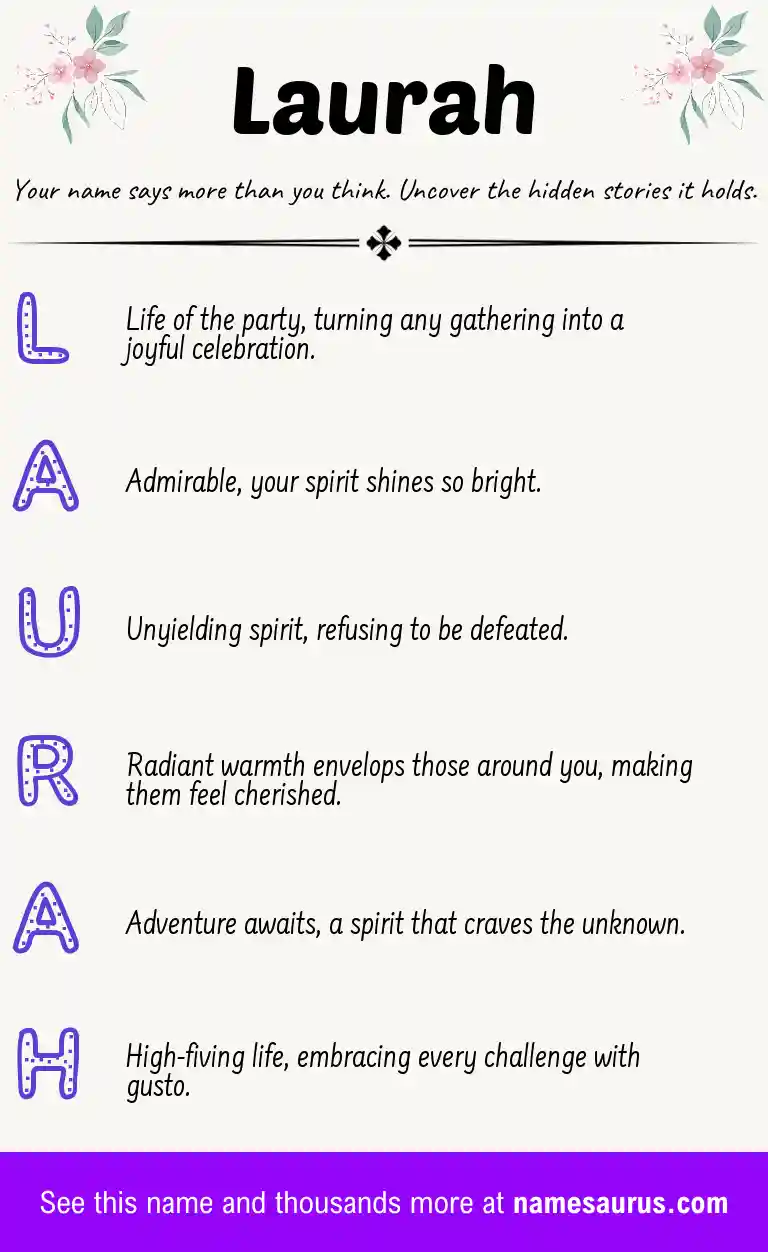 Laurah

Your name says more than you think. Uncover the hidden stories it holds.

L

Life of the party, turning any gathering into a joyful celebration.

A

Admirable, your spirit shines so bright.

U

Unyielding spirit, refusing to be defeated.

R

Radiant warmth envelops those around you, making them feel cherished.

A

Adventure awaits, a spirit that craves the unknown.

H

High-fiving life, embracing every challenge with gusto.

See this name and thousands more at namesaurus.com